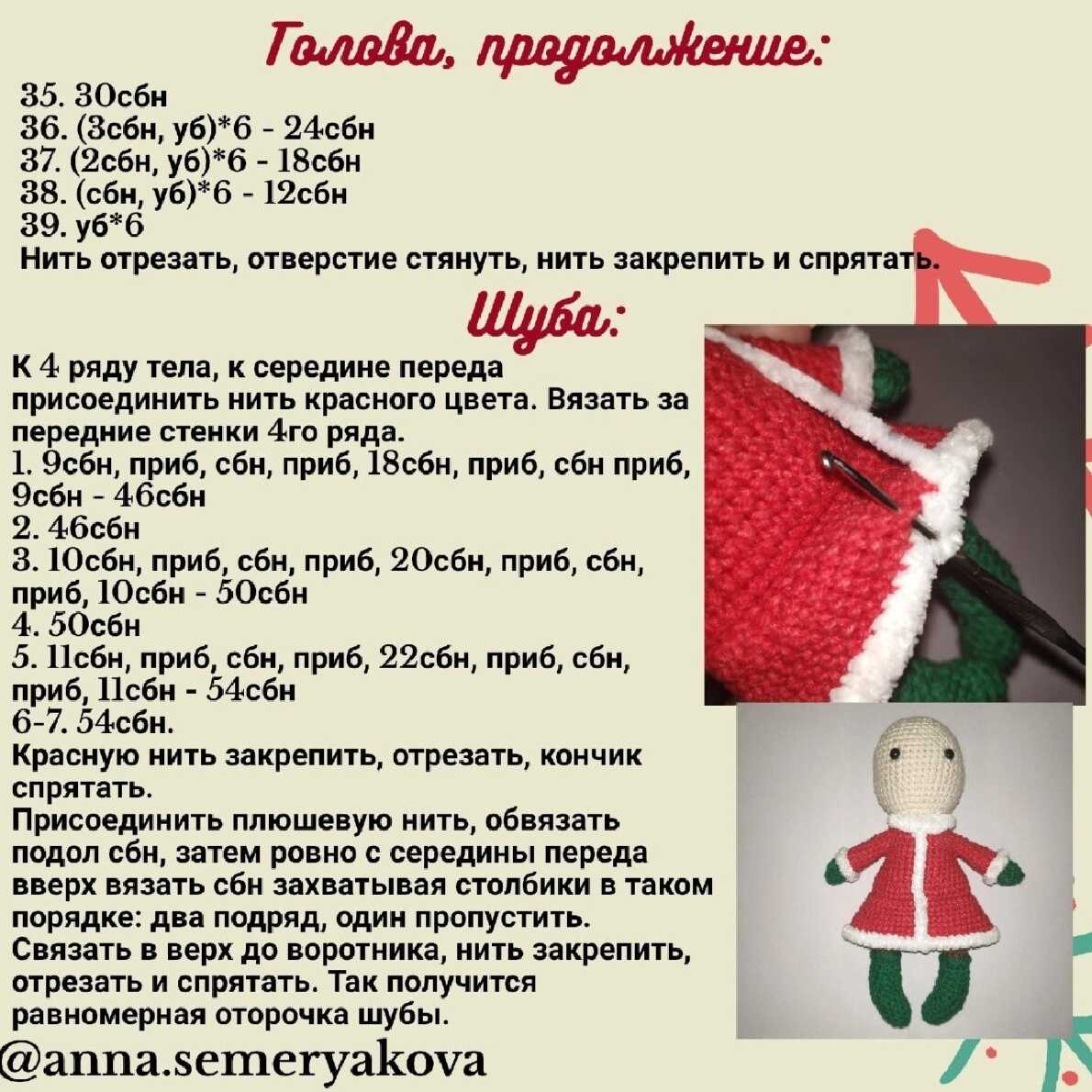 Голова, продолжение:

35. 30сбн
36. (3сбн, уб)*6 - 24сбн
37. (2сбн, уб)*6 - 18сбн
38. (сбн, уб)*6 - 12сбн
39. уб*6
Нить отрезать, отверстие стянуть, нить закрепить и спрятать.

Шуба:

К 4 ряду тела, к середине переда присоединить нить красного цвета. Вязать за передние стенки 4го ряда.
1. 9сбн, приб, сбн, приб, 18сбн, приб, сбн приб, 9сбн - 46сбн
2. 46сбн
3. 10сбн, приб, сбн, приб, 20сбн, приб, сбн, приб, 10сбн - 50сбн
4. 50сбн
5. 11сбн, приб, сбн, приб, 22сбн, приб, сбн, приб, 11сбн - 54сбн
6-7. 54сбн.
Красную нить закрепить, отрезать, кончик спрятать.
Присоединить плюшевую нить, обвязать подол сбн, затем ровно с середины переда вверх вязать сбн захватывая столбики в таком порядке: два подряд, один пропустить.
Связать в верх до воротника, нить закрепить, отрезать и спрятать. Так получится равномерная оторочка шубы.

@anna.semeryakova